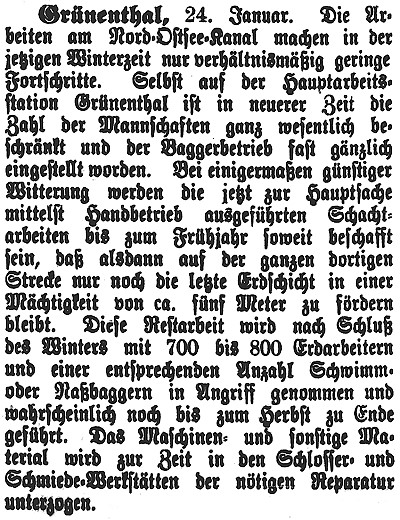 Grünenthal, 24. Januar. Die Arbeiten am Nord-Ostsee-Kanal machen in der jetzigen Winterzeit nur verhältnismäßig geringe Fortschritte. Selbst auf der Hauptarbeitsstation Grünenthal ist in neuerer Zeit die Zahl der Mannschaften ganz wesentlich beschränkt und der Baggerbetrieb fast gänzlich eingestellt worden. Bei einigermaßen günstiger Witterung werden die jetzt zur Hauptsache mittelst Handbetrieb ausgeführten Schachtarbeiten bis zum Frühjahr soweit beschafft sein, daß alsdann auf der ganzen dortigen Strecke nur noch die letzte Erdschicht in einer Mächtigkeit von ca. fünf Meter zu fördern bleibt. Diese Restarbeit wird nach Schluß des Winters mit 700 bis 800 Erdarbeitern und einer entsprechenden Anzahl Schwimm- oder Naßbaggern in Angriff genommen und wahrscheinlich noch bis zum Herbst zu Ende geführt. Das Maschinen- und sonstige Material wird zur Zeit in den Schlosser- und Schmiede-Werkstätten der nötigen Reparatur unterzogen.